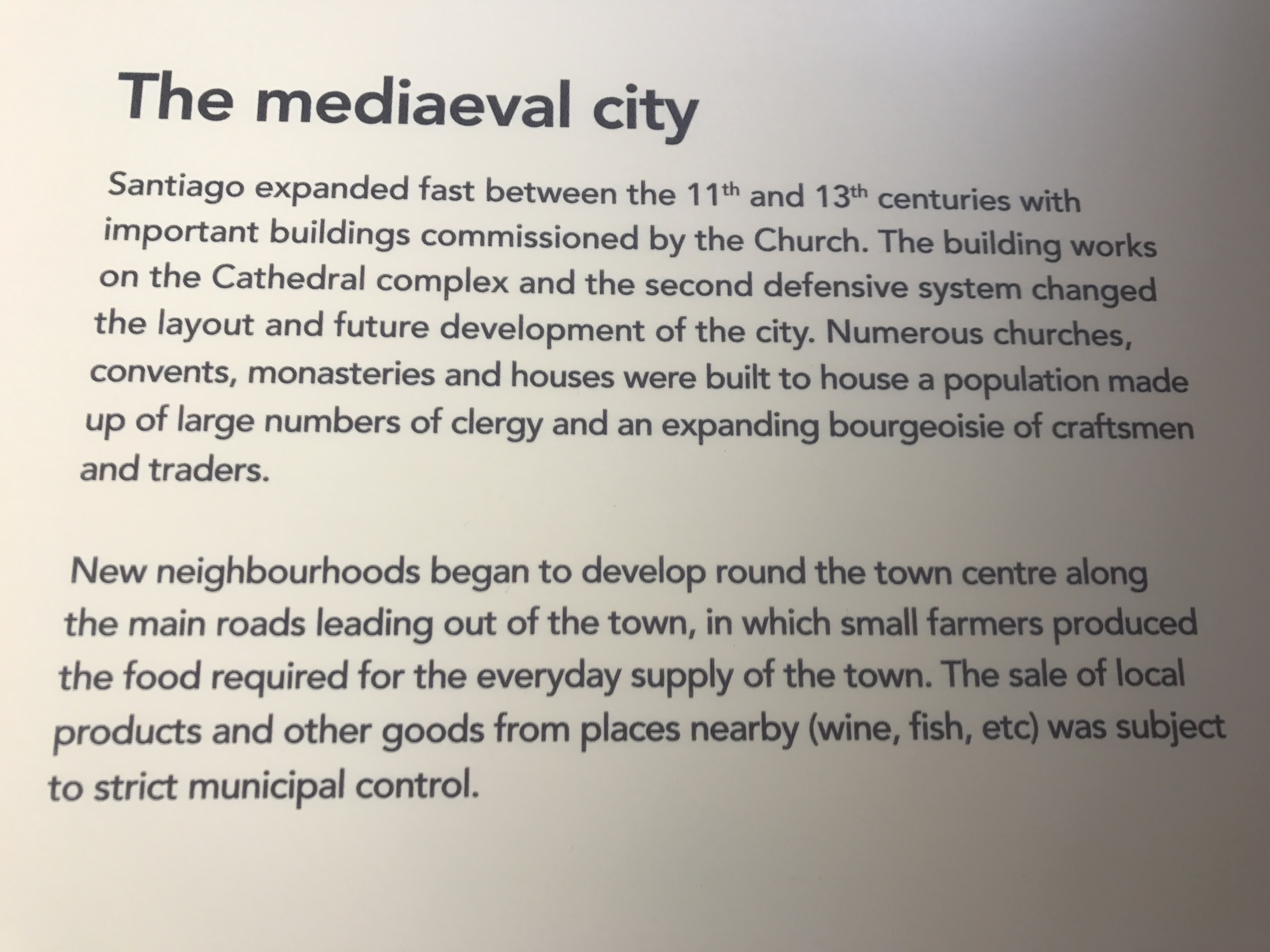 The mediaeval city

Santiago expanded fast between the 11th and 13th centuries with important buildings commissioned by the Church. The building works on the Cathedral complex and the second defensive system changed the layout and future development of the city. Numerous churches, convents, monasteries and houses were built to house a population made up of large numbers of clergy and an expanding bourgeoisie of craftsmen and traders.

New neighbourhoods began to develop round the town centre along the main roads leading out of the town, in which small farmers produced the food required for the everyday supply of the town. The sale of local products and other goods from places nearby (wine, fish, etc) was subject to strict municipal control.